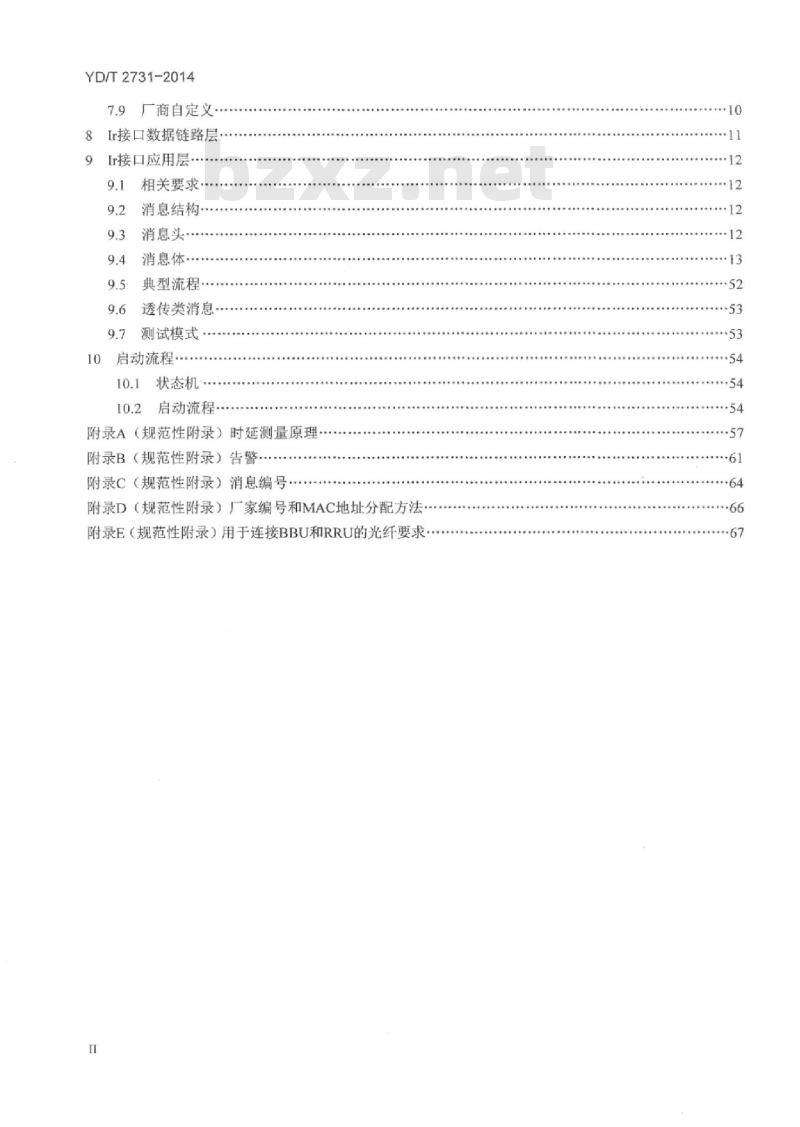 YD/T 2731-2014

7.9 厂商自定义……10
8 Ir接口数据链路层……11
9 Ir接口应用层……12
9.1 相关要求……12
9.2 消息结构……12
9.3 消息头……12
9.4 消息体……13
9.5 典型流程……52
9.6 透传类消息……53
9.7 测试模式……53
10 启动流程……54
10.1 状态机……54
10.2 启动流程……54
附录A（规范性附录）时延测量原理……57
附录B（规范性附录）告警……61
附录C（规范性附录）消息编号……64
附录D（规范性附录）厂家编号和MAC地址分配方法……66
附录E（规范性附录）用于连接BBU和RRU的光纤要求……67

bzxz.net

II